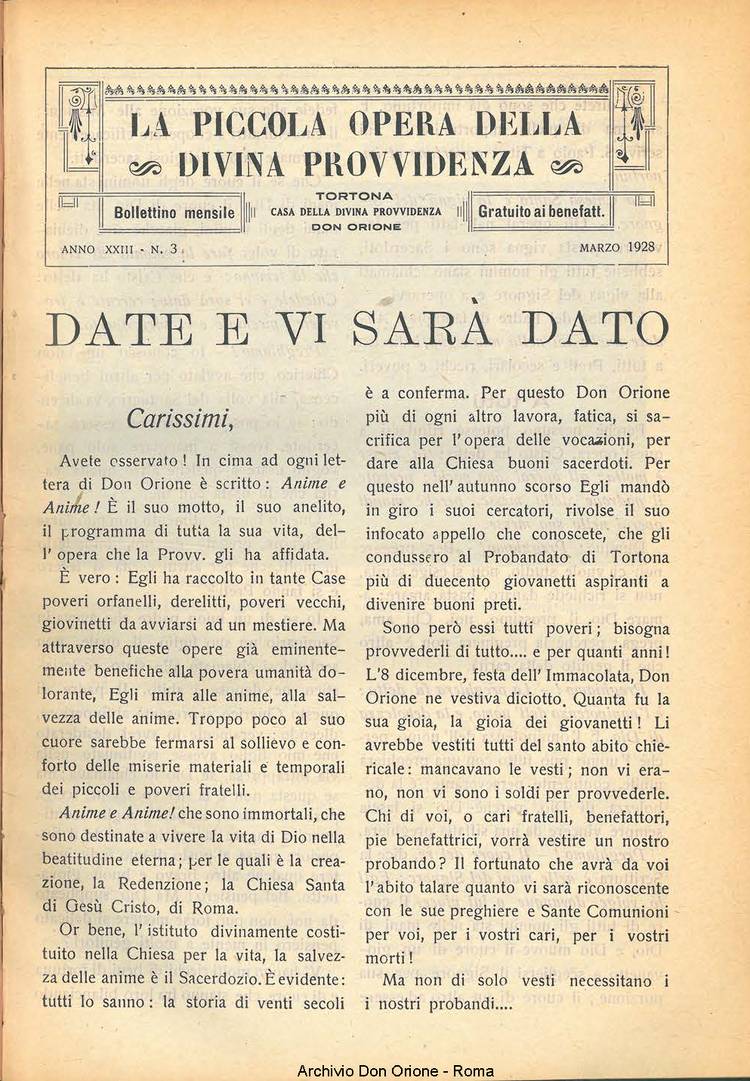 LA PICCOLA OPERA DELLA DIVINA PROVVIDENZA

Bollettino mensile

TORTONA
CASA DELLA DIVINA PROVVIDENZA
DON ORIONE

Gratuito ai benefatt.

ANNO XXIII - N. 3

MARZO 1928

DATE E VI SARÀ DATO

Carissimi,

Avete osservato! In cima ad ogni lettera di Don Orione è scritto: Anime e Anime! È il suo motto, il suo anelito, il programma di tutta la sua vita, dell'opera che la Provv. gli ha affidata.

È vero: Egli ha raccolto in tante Case poveri orfanelli, derelitti, poveri vecchi, giovinetti da avviarsi ad un mestiere. Ma attraverso queste opere già eminentemente benefiche alla povera umanità dolorante, Egli mira alle anime, alla salvezza delle anime. Troppo poco al suo cuore sarebbe fermarsi al sollievo e conforto delle miserie materiali e temporali dei piccoli e poveri fratelli.

Anime e Anime! che sono immortali, che sono destinate a vivere la vita di Dio nella beatitudine eterna; per le quali è la creazione, la Redenzione; la Chiesa Santa di Gesù Cristo, di Roma.

Or bene, l'istituto divinamente costituito nella Chiesa per la vita, la salvezza delle anime è il Sacerdozio. È evidente: tutti lo sanno: la storia di venti secoli è a conferma. Per questo Don Orione più di ogni altro lavora, fatica, si sacrifica per l'opera delle vocazioni, per dare alla Chiesa buoni sacerdoti. Per questo nell'autunno scorso Egli mandò in giro i suoi cercatori, rivolse il suo infocato appello che conoscete, che gli condussero al Probandato di Tortona più di duecento giovanetti aspiranti a divenire buoni preti.

Sono però essi tutti poveri; bisogna provvederli di tutto.... e per quanti anni! L'8 dicembre, festa dell'Immacolata, Don Orione ne vestiva diciotto. Quanta fu la sua gioia, la gioia dei giovanetti! Li avrebbe vestiti tutti del santo abito chiericale: mancavano le vesti; non vi erano, non vi sono i soldi per provvederle. Chi di voi, o cari fratelli, benefattori, pie benefattrici, vorrà vestire un nostro probando? Il fortunato che avrà da voi l'abito talare quanto vi sarà riconoscente con le sue preghiere e Sante Comunioni per voi, per i vostri cari, per i vostri morti!

Ma non di solo vesti necessitano i i nostri probandi....

Archivio Don Orione - Roma